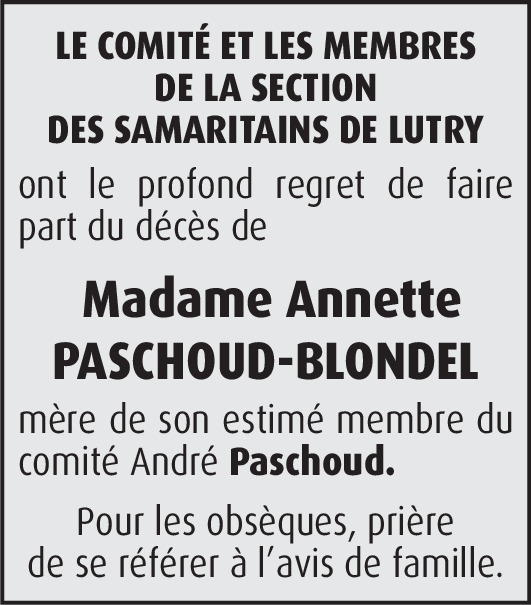 LE COMITÉ ET LES MEMBRES
DE LA SECTION
DES SAMARITAINS DE LUTRY

ont le profond regret de faire part du décès de

Madame Annette
PASCHOUD-BLONDEL

mère de son estimé membre du comité André Paschoud.

Pour les obsèques, prière de se référer à l'avis de famille.